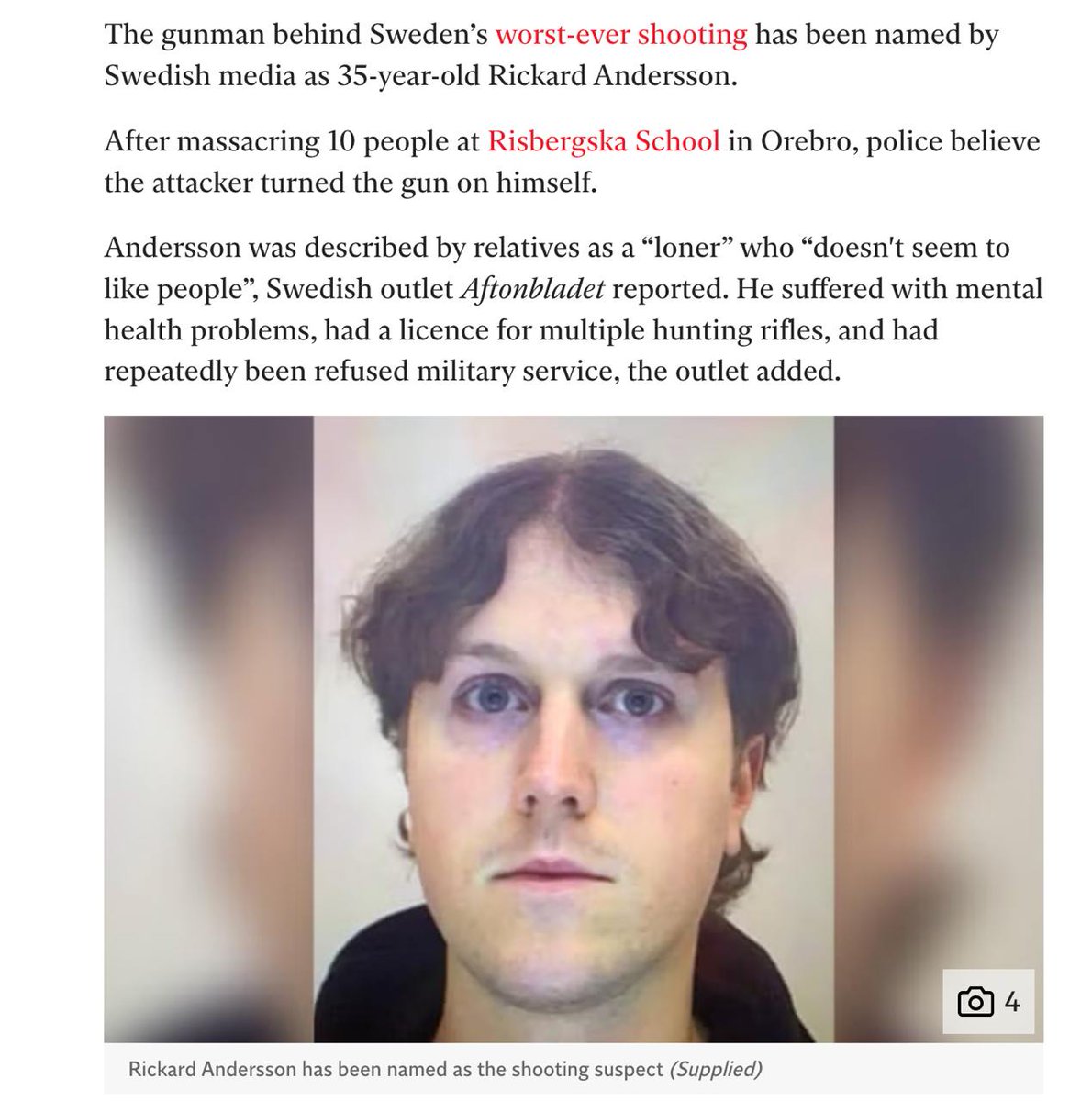 The gunman behind Sweden's worst-ever shooting has been named by Swedish media as 35-year-old Rickard Andersson.

After massacring 10 people at Risbergska School in Orebro, police believe the attacker turned the gun on himself.

Andersson was described by relatives as a "loner" who "doesn't seem to like people", Swedish outlet Aftonbladet reported. He suffered with mental health problems, had a licence for multiple hunting rifles, and had repeatedly been refused military service, the outlet added.

4

Rickard Andersson has been named as the shooting suspect (Supplied)